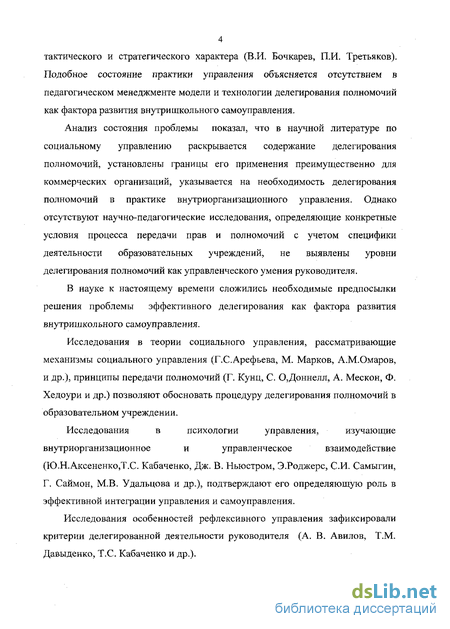 4

тактического и стратегического характера (В.И. Бочкарев, П.И. Третьяков). Подобное состояние практики управления объясняется отсутствием в педагогическом менеджменте модели и технологии делегирования полномочий как фактора развития внутришкольного самоуправления.

Анализ состояния проблемы показал, что в научной литературе по социальному управлению раскрывается содержание делегирования полномочий, установлены границы его применения преимущественно для коммерческих организаций, указывается на необходимость делегирования полномочий в практике внутриорганизационного управления. Однако отсутствуют научно-педагогические исследования, определяющие конкретные условия процесса передачи прав и полномочий с учетом специфики деятельности образовательных учреждений, не выявлены уровни делегирования полномочий как управленческого умения руководителя.

В науке к настоящему времени сложились необходимые предпосылки решения проблемы эффективного делегирования как фактора развития внутришкольного самоуправления.

Исследования в теории социального управления, рассматривающие механизмы социального управления (Г.С.Арефьева, М. Марков, А.М.Омаров, и др.), принципы передачи полномочий (Г. Кунц, С. О,Доннелл, А. Мескон, Ф. Хедоури и др.) позволяют обосновать процедуру делегирования полномочий в образовательном учреждении.

Исследования в психологии управления, изучающие внутриорганизационное и управленческое взаимодействие (Ю.Н.Аксененко,Т.С. Кабаченко, Дж. В. Ньюстром, Э.Роджерс, С.И. Самыгин, Г. Саймон, М.В. Удальцова и др.), подтверждают его определяющую роль в эффективной интеграции управления и самоуправления.

Исследования особенностей рефлексивного управления зафиксировали критерии делегированной деятельности руководителя (А. В. Авилов, Т.М. Давыденко, Т.С. Кабаченко и др.).

dsLib.net
библиотека диссертаций